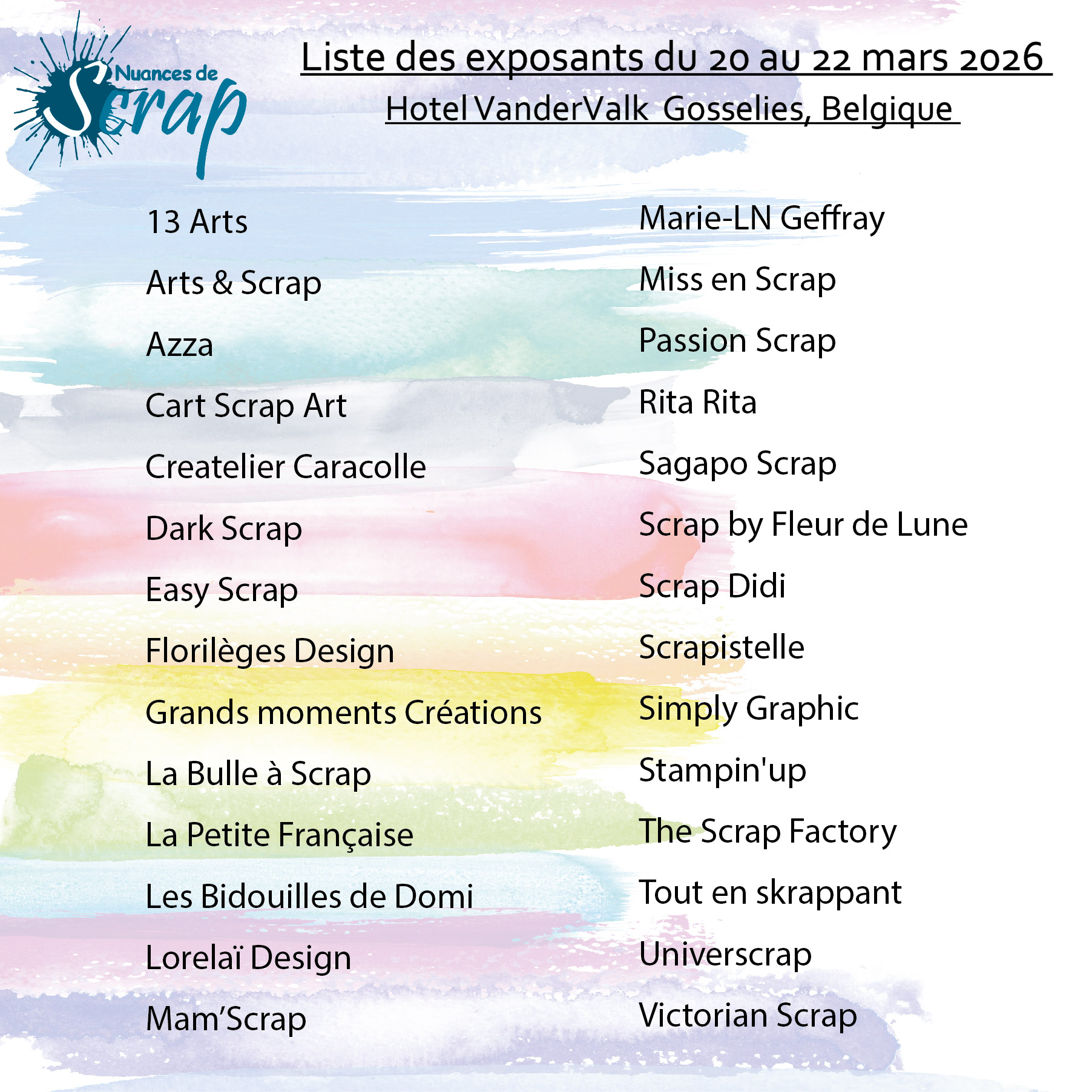 Nuances de
Scrap

Liste des exposants du 20 au 22 mars 2026

Hotel VanderValk Gosselies, Belgique

13 Arts

Arts & Scrap

Azza

Cart Scrap Art

Createlier Caracolle

Dark Scrap

Easy Scrap

Florilèges Design

Grands moments Créations

La Bulle à Scrap

La Petite Française

Les Bidouilles de Domi

Lorelaï Design

Mam'Scrap

Marie-LN Geffray

Miss en Scrap

Passion Scrap

Rita Rita

Sagapo Scrap

Scrap by Fleur de Lune

Scrap Didi

Scrapistelle

Simply Graphic

Stampin'up

The Scrap Factory

Tout en skrappant

Universcrap

Victorian Scrap